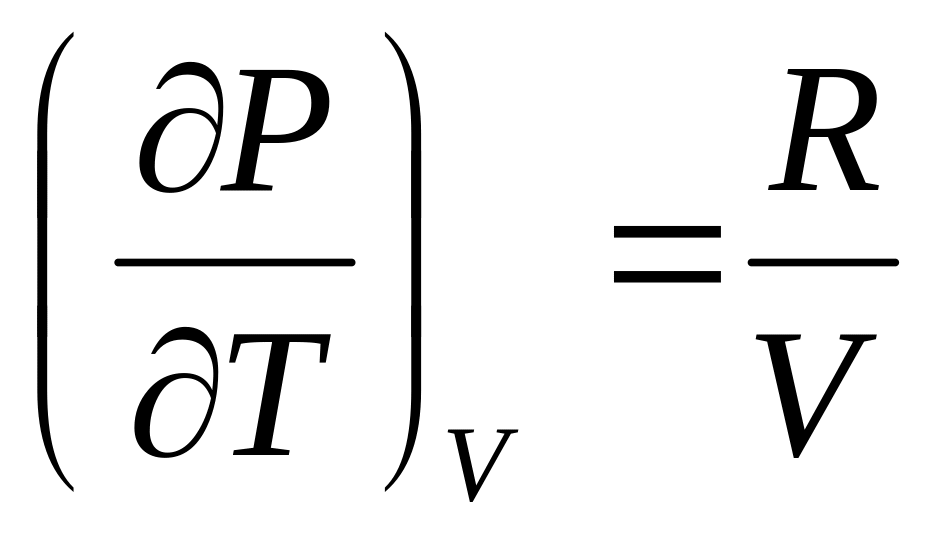 $\left(\frac{\partial P}{\partial T}\right)_V = \frac{R}{V}$